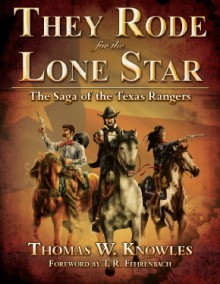 THEY RODE
for the
LONE STAR

The Saga of the Texas Rangers

THOMAS W. KNOWLES
FOREWORD BY T. R. FEHRENBACH